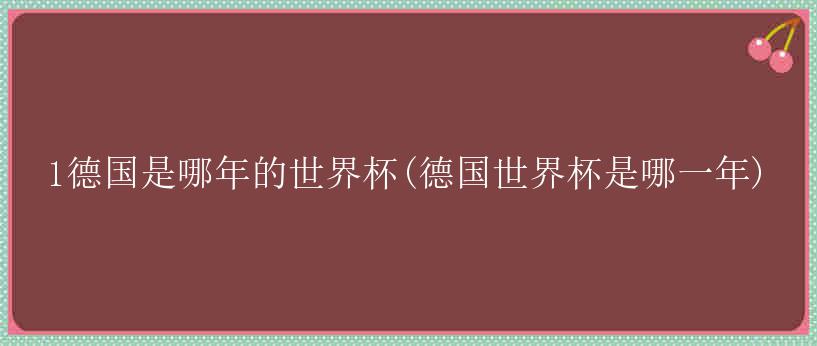 1德国是哪年的世界杯(德国世界杯是哪一年)